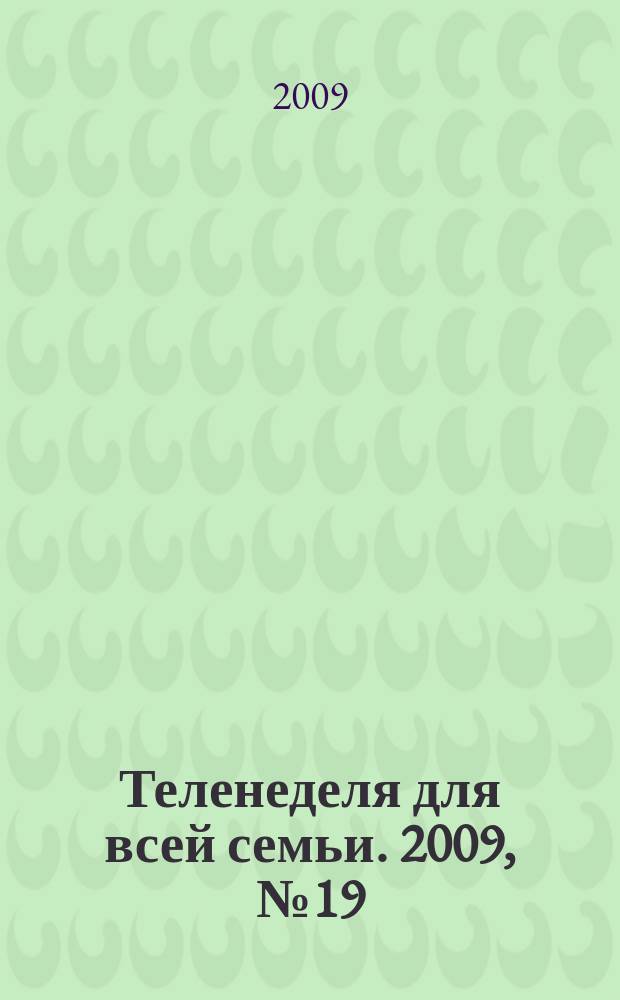 2009

Теленеделя для всей семьи. 2009, № 19